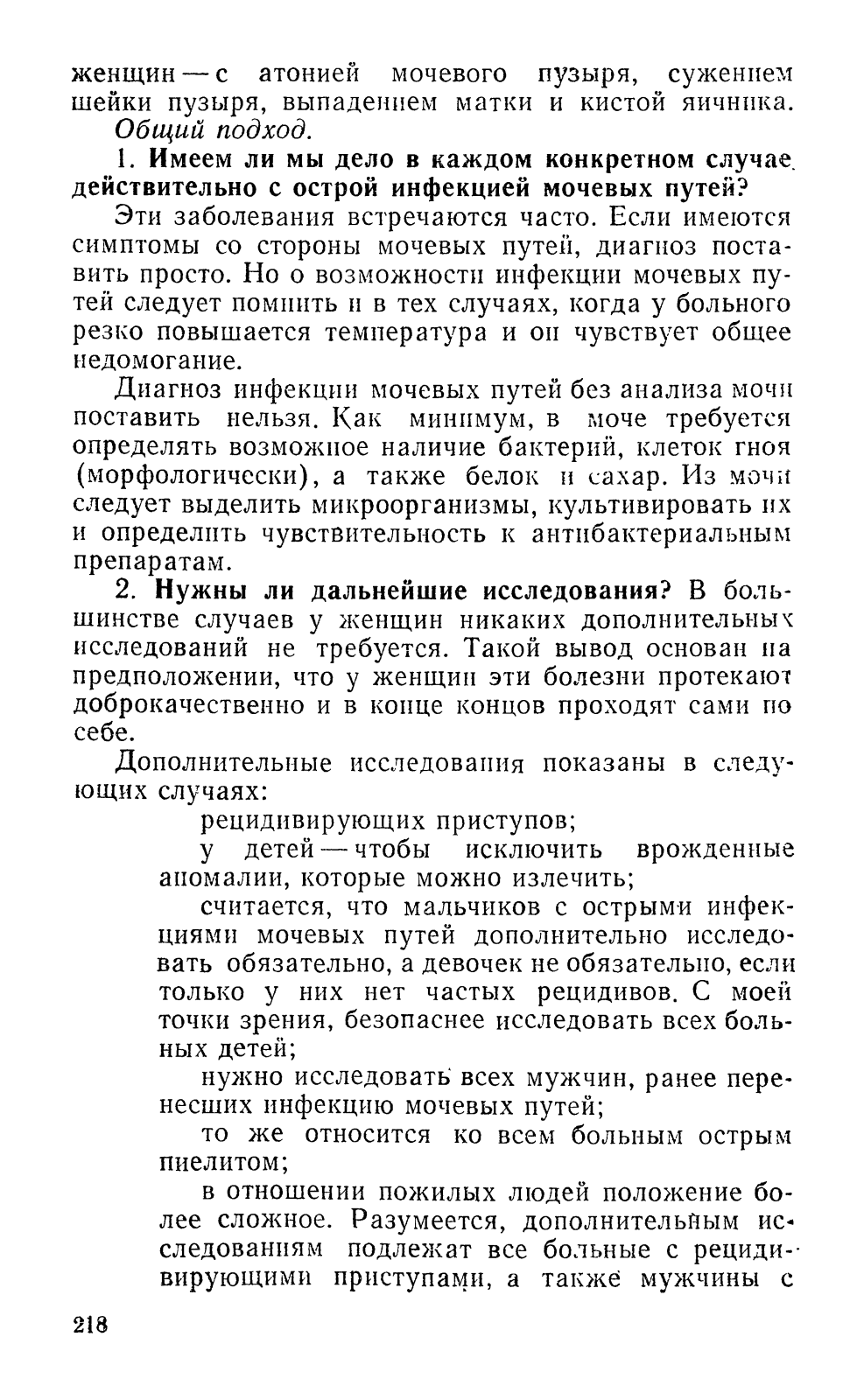 женщин — с атонией мочевого пузыря, сужением шейки пузыря, выпадением матки и кистой яичника.

Общий подход.

1. Имеем ли мы дело в каждом конкретном случае действительно с острой инфекцией мочевых путей?

Эти заболевания встречаются часто. Если имеются симптомы со стороны мочевых путей, диагноз поставить просто. Но о возможности инфекции мочевых путей следует помнить и в тех случаях, когда у больного резко повышается температура и он чувствует общее недомогание.

Диагноз инфекции мочевых путей без анализа мочи поставить нельзя. Как минимум, в моче требуется определять возможное наличие бактерий, клеток гноя (морфологически), а также белок и сахар. Из мочи следует выделить микроорганизмы, культивировать их и определить чувствительность к антибактериальным препаратам.

2. Нужны ли дальнейшие исследования? В большинстве случаев у женщин никаких дополнительных исследований не требуется. Такой вывод основан на предположении, что у женщин эти болезни протекают доброкачественно и в конце концов проходят сами по себе.

Дополнительные исследования показаны в следующих случаях:

рецидивирующих приступов;

у детей — чтобы исключить врожденные аномалии, которые можно излечить;

считается, что мальчиков с острыми инфекциями мочевых путей дополнительно исследовать обязательно, а девочек не обязательно, если только у них нет частых рецидивов. С моей точки зрения, безопаснее исследовать всех больных детей;

нужно исследовать всех мужчин, ранее перенесших инфекцию мочевых путей;

то же относится ко всем больным острым пиелитом;

в отношении пожилых людей положение более сложное. Разумеется, дополнительным исследованиям подлежат все больные с рецидивирующими приступами, а также мужчины с

218